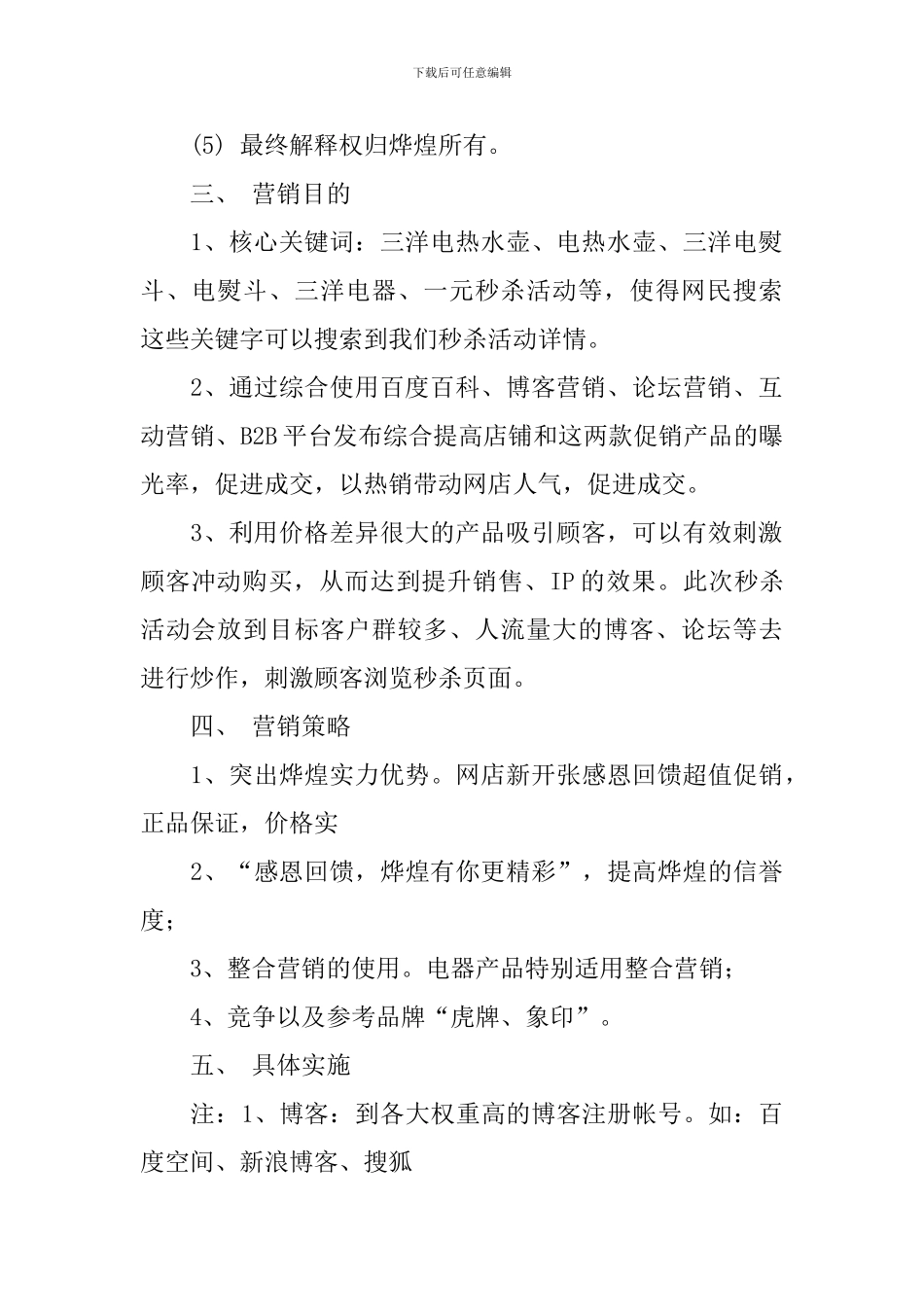 下载后可任意编辑

(5) 最终解释权归烨煌所有。

三、 营销目的

1、核心关键词：三洋电热水壶、电热水壶、三洋电熨斗、电熨斗、三洋电器、一元秒杀活动等，使得网民搜索这些关键字可以搜索到我们秒杀活动详情。

2、通过综合使用百度百科、博客营销、论坛营销、互动营销、B2B 平台发布综合提高店铺和这两款促销产品的曝光率，促进成交，以热销带动网店人气，促进成交。

3、利用价格差异很大的产品吸引顾客，可以有效刺激顾客冲动购买，从而达到提升销售、IP 的效果。此次秒杀活动会放到目标客户群较多、人流量大的博客、论坛等去进行炒作，刺激顾客浏览秒杀页面。

四、 营销策略

1、突出烨煌实力优势。网店新开张感恩回馈超值促销，正品保证，价格实

2、“感恩回馈，烨煌有你更精彩”，提高烨煌的信誉度；

3、整合营销的使用。电器产品特别适用整合营销；

4、竞争以及参考品牌“虎牌、象印”。

五、 具体实施

注：1、博客：到各大权重高的博客注册帐号。如：百度空间、新浪博客、搜狐